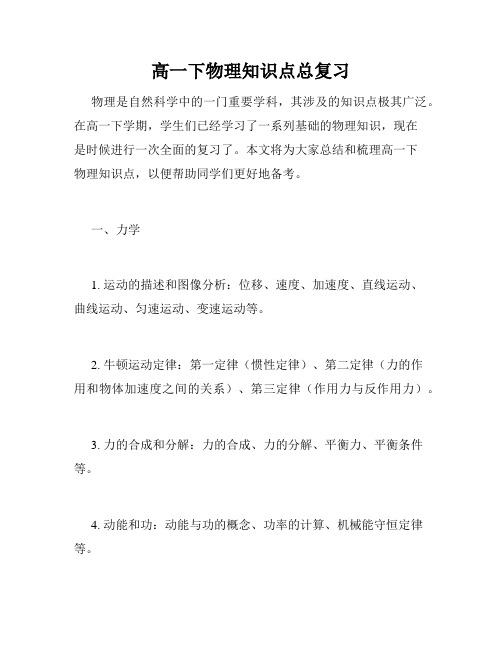 高一下物理知识点总复习

物理是自然科学中的一门重要学科，其涉及的知识点极其广泛。在高一下学期，学生们已经学习了一系列基础的物理知识，现在是时候进行一次全面的复习了。本文将为大家总结和梳理高一下物理知识点，以便帮助同学们更好地备考。

一、力学

1. 运动的描述和图像分析：位移、速度、加速度、直线运动、曲线运动、匀速运动、变速运动等。

2. 牛顿运动定律：第一定律（惯性定律）、第二定律（力的作用和物体加速度之间的关系）、第三定律（作用力与反作用力）。

3. 力的合成和分解：力的合成、力的分解、平衡力、平衡条件等。

4. 动能和功：动能与功的概念、功率的计算、机械能守恒定律等。